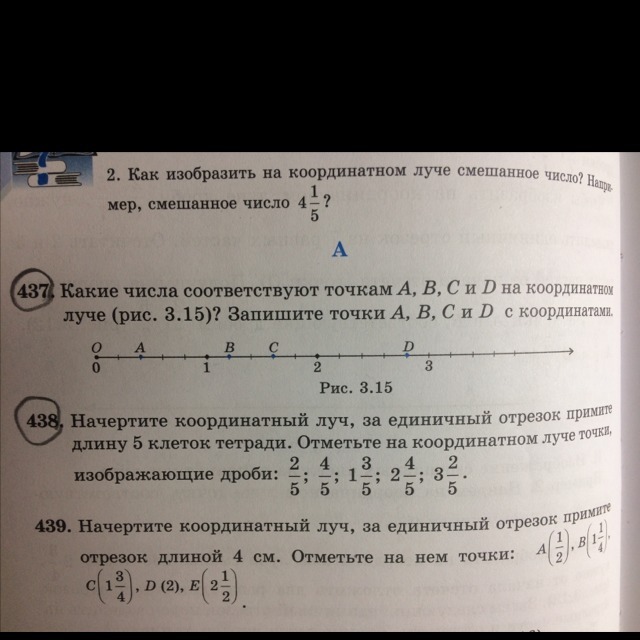 2. Как изобразить на координатном луче смешанное число? Например, смешанное число $4\frac{1}{5}$?

А

437. Какие числа соответствуют точкам $A$, $B$, $C$ и $D$ на координатном луче (рис. 3.15)? Запишите точки $A$, $B$, $C$ и $D$ с координатами.

O A B C D
0 1 2 3

Рис. 3.15

438. Начертите координатный луч, за единичный отрезок примите длину 5 клеток тетради. Отметьте на координатном луче точки, изображающие дроби: $\frac{2}{5}$; $\frac{4}{5}$; $1\frac{3}{5}$; $2\frac{4}{5}$; $3\frac{2}{5}$.

439. Начертите координатный луч, за единичный отрезок примите отрезок длиной 4 см. Отметьте на нем точки: $A\left(\frac{1}{2}\right)$, $B\left(1\frac{1}{4}\right)$, $C\left(1\frac{3}{4}\right)$, $D$ (2), $E\left(2\frac{1}{2}\right)$.